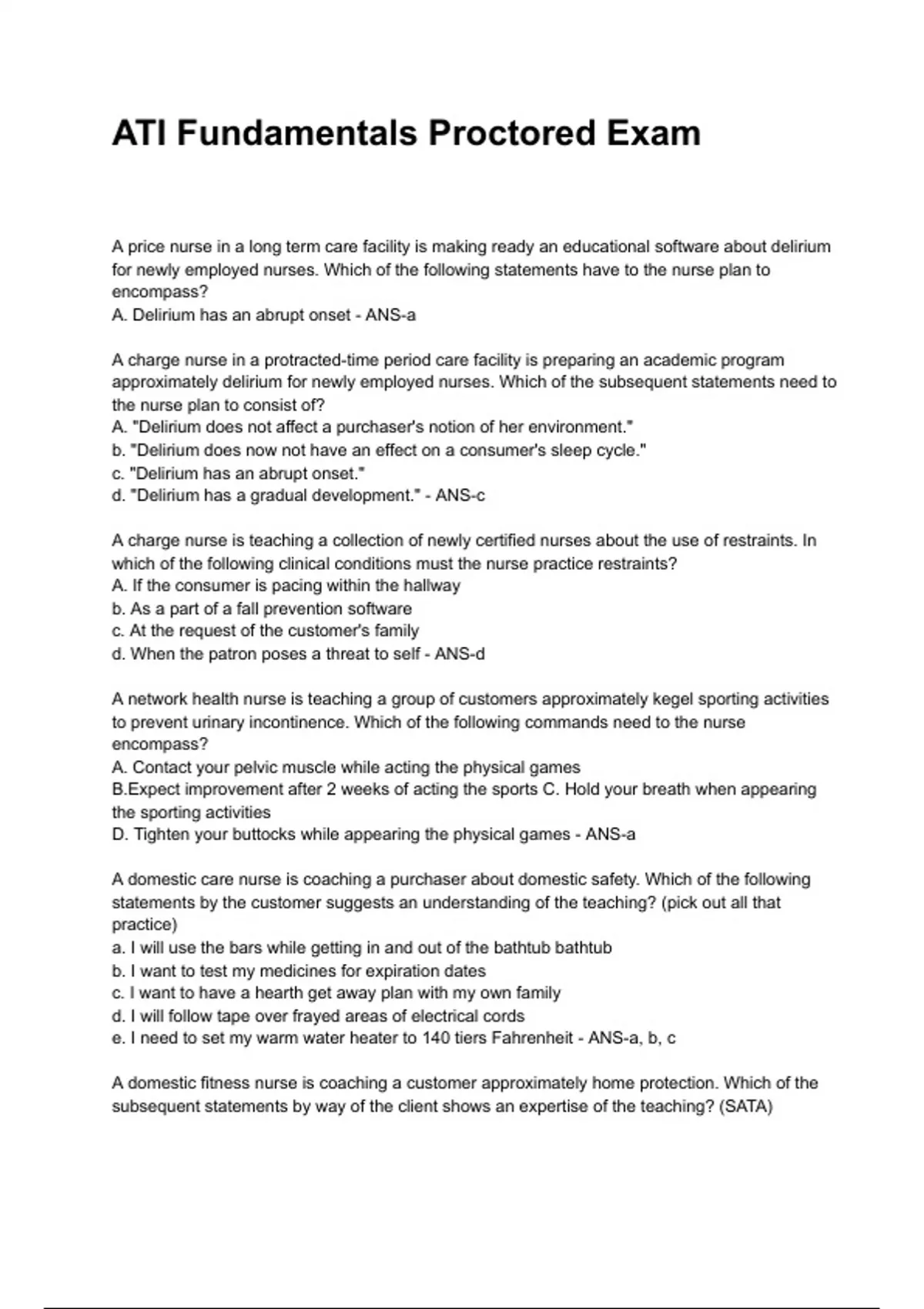 ATI Fundamentals Proctored Exam

A price nurse in a long term care facility is making ready an educational software about delirium for newly employed nurses. Which of the following statements have to the nurse plan to encompass?
A. Delirium has an abrupt onset - ANS-a

A charge nurse in a protracted-time period care facility is preparing an academic program approximately delirium for newly employed nurses. Which of the subsequent statements need to the nurse plan to consist of?
A. "Delirium does not affect a purchaser's notion of her environment."
b. "Delirium does now not have an effect on a consumer's sleep cycle."
c. "Delirium has an abrupt onset."
d. "Delirium has a gradual development." - ANS-c

A charge nurse is teaching a collection of newly certified nurses about the use of restraints. In which of the following clinical conditions must the nurse practice restraints?
A. If the consumer is pacing within the hallway
b. As a part of a fall prevention software
c. At the request of the customer's family
d. When the patron poses a threat to self - ANS-d

A network health nurse is teaching a group of customers approximately kegel sporting activities to prevent urinary incontinence. Which of the following commands need to the nurse encompass?
A. Contact your pelvic muscle while acting the physical games
B.Expect improvement after 2 weeks of acting the sports C. Hold your breath when appearing the sporting activities
D. Tighten your buttocks while appearing the physical games - ANS-a

A domestic care nurse is coaching a purchaser about domestic safety. Which of the following statements by the customer suggests an understanding of the teaching? (pick out all that practice)
a. I will use the bars while getting in and out of the bathtub bathtub
b. I want to test my medicines for expiration dates
c. I want to have a hearth get away plan with my own family
d. I will follow tape over frayed areas of electrical cords
e. I need to set my warm water heater to 140 tiers Fahrenheit - ANS-a, b, c

A domestic fitness nurse is coaching a customer approximately home protection. Which of the subsequent statements by way of the client shows an expertise of the teaching? (SATA)